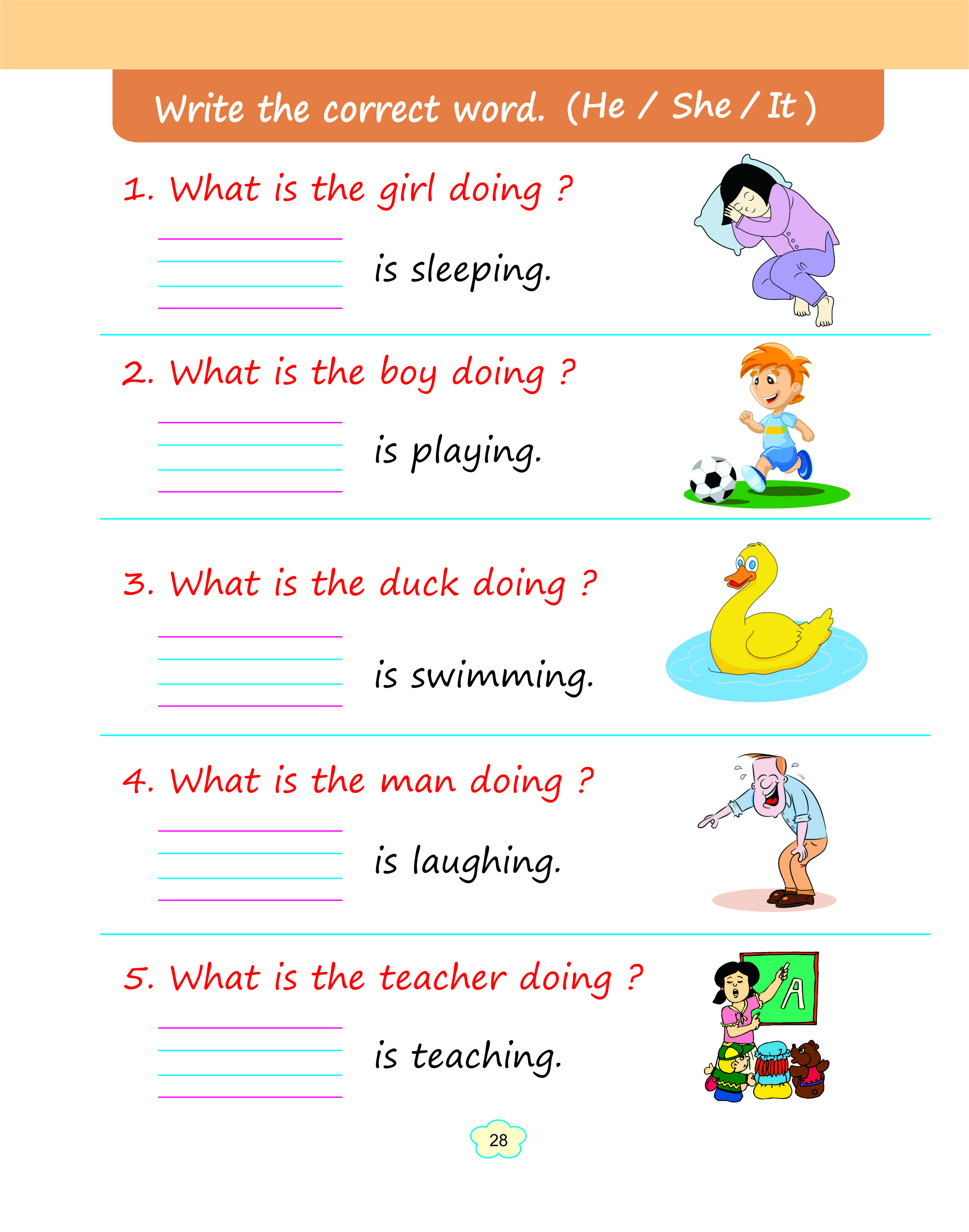 Write the correct word. (He / She / It )

1. What is the girl doing ?

____ is sleeping.

2. What is the boy doing ?

____ is playing.

3. What is the duck doing ?

____ is swimming.

4. What is the man doing ?

____ is laughing.

5. What is the teacher doing ?

____ is teaching.

A

28